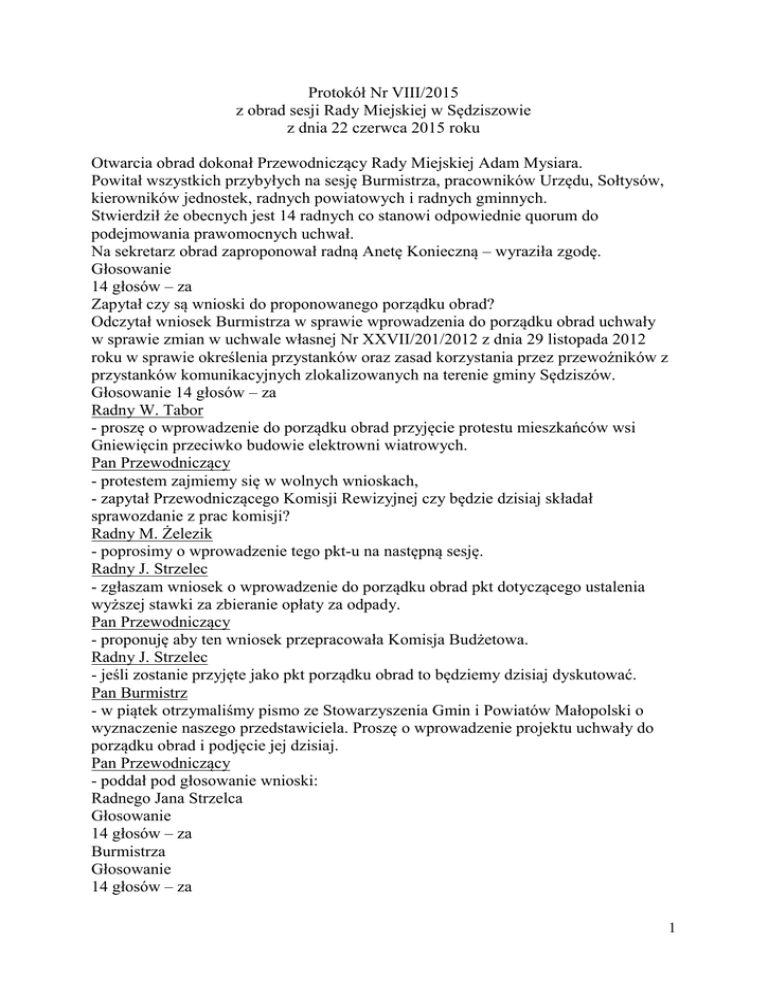 Protokół Nr VIII/2015
z obrad sesji Rady Miejskiej w Sędziszowie
z dnia 22 czerwca 2015 roku

Otwarcia obrad dokonał Przewodniczący Rady Miejskiej Adam Mysiara.
Powitał wszystkich przybyłych na sesję Burmistrza, pracowników Urzędu, Sołtysów, kierowników jednostek, radnych powiatowych i radnych gminnych.
Stwierdził że obecnych jest 14 radnych co stanowi odpowiednie quorum do podejmowania prawomocnych uchwał.
Na sekretarz obrad zaproponował radną Anetę Konieczną – wyraziła zgodę.
Głosowanie
14 głosów – za
Zapytał czy są wnioski do proponowanego porządku obrad?
Odczytał wniosek Burmistrza w sprawie wprowadzenia do porządku obrad uchwały w sprawie zmian w uchwale własnej Nr XXVII/201/2012 z dnia 29 listopada 2012 roku w sprawie określenia przystanków oraz zasad korzystania przez przewoźników z przystanków komunikacyjnych zlokalizowanych na terenie gminy Sędziszów.
Głosowanie 14 głosów – za
Radny W. Tabor
- proszę o wprowadzenie do porządku obrad przyjęcie protestu mieszkańców wsi Gniewięcin przeciwko budowie elektrowni wiatrowych.
Pan Przewodniczący
- protestem zajmiemy się w wolnych wnioskach,
- zapytał Przewodniczącego Komisji Rewizyjnej czy będzie dzisiaj składał sprawozdanie z prac komisji?
Radny M. Żelezik
- poprosimy o wprowadzenie tego pkt-u na następną sesję.
Radny J. Strzelec
- zgłaszam wniosek o wprowadzenie do porządku obrad pkt dotyczącego ustalenia wyższej stawki za zbieranie opłaty za odpady.
Pan Przewodniczący
- proponuję aby ten wniosek przepracowała Komisja Budżetowa.
Radny J. Strzelec
- jeśli zostanie przyjęte jako pkt porządku obrad to będziemy dzisiaj dyskutować.
Pan Burmistrz
- w piątek otrzymaliśmy pismo ze Stowarzyszenia Gmin i Powiatów Małopolski o wyznaczenie naszego przedstawiciela. Proszę o wprowadzenie projektu uchwały do porządku obrad i podjęcie jej dzisiaj.
Pan Przewodniczący
- poddał pod głosowanie wnioski:
Radnego Jana Strzelca
Głosowanie
14 głosów – za
Burmistrza
Głosowanie
14 głosów – za

1